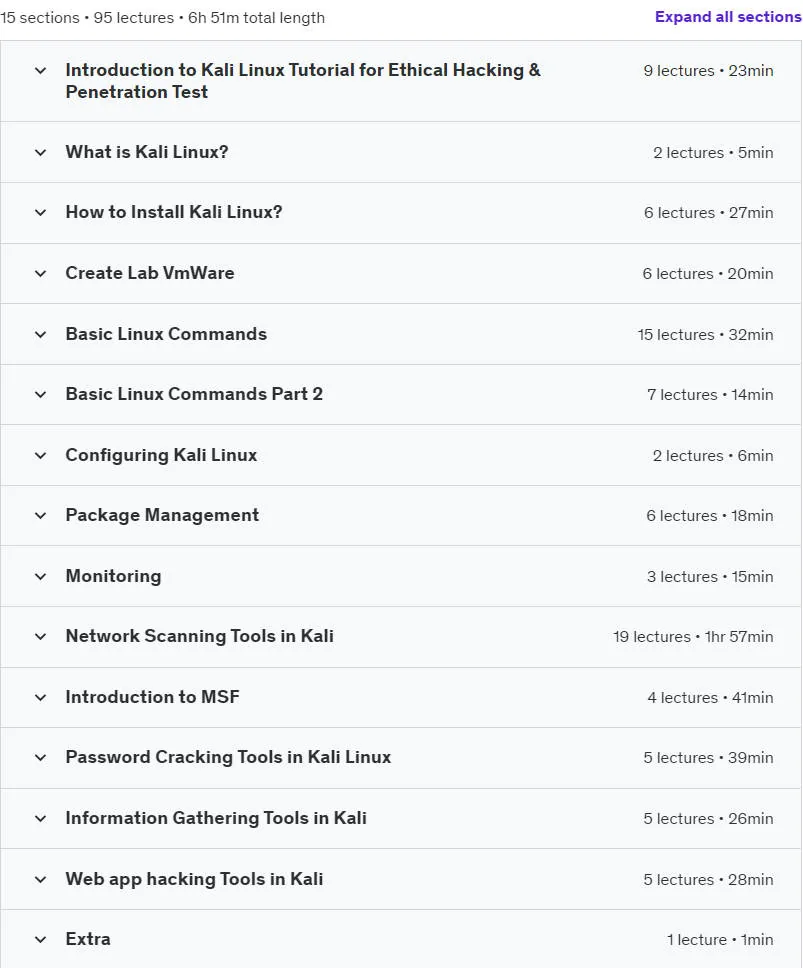 15 sections • 95 lectures • 6h 51m total length

Expand all sections

Introduction to Kali Linux Tutorial for Ethical Hacking & Penetration Test
9 lectures • 23min

What is Kali Linux?
2 lectures • 5min

How to Install Kali Linux?
6 lectures • 27min

Create Lab VmWare
6 lectures • 20min

Basic Linux Commands
15 lectures • 32min

Basic Linux Commands Part 2
7 lectures • 14min

Configuring Kali Linux
2 lectures • 6min

Package Management
6 lectures • 18min

Monitoring
3 lectures • 15min

Network Scanning Tools in Kali
19 lectures • 1hr 57min

Introduction to MSF
4 lectures • 41min

Password Cracking Tools in Kali Linux
5 lectures • 39min

Information Gathering Tools in Kali
5 lectures • 26min

Web app hacking Tools in Kali
5 lectures • 28min

Extra
1 lecture • 1min